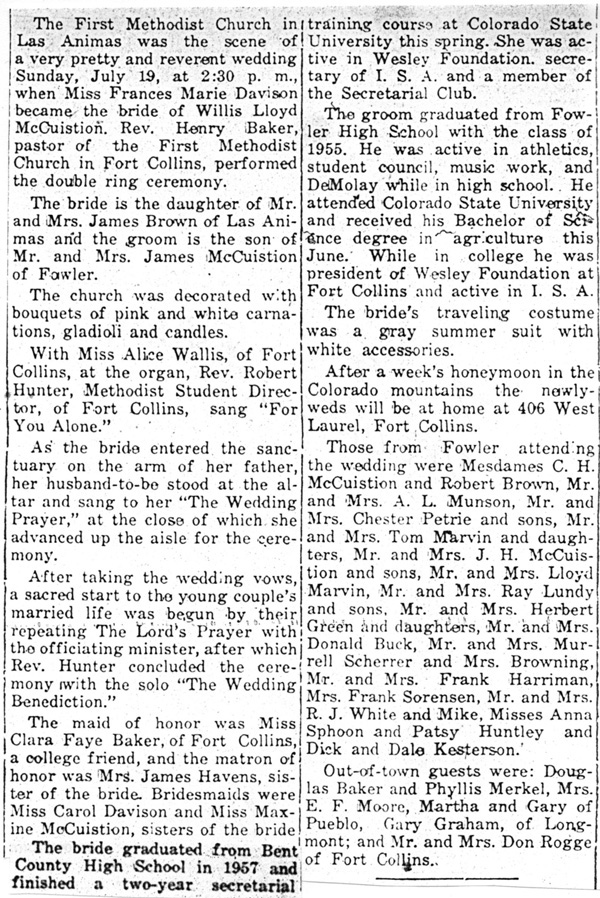 The First Methodist Church in Las Animas was the scene of a very pretty and reverent wedding Sunday, July 19, at 2:30 p. m., when Miss Frances Marie Davison became the bride of Willis Lloyd McCuistion. Rev. Henry Baker, pastor of the First Methodist Church in Fort Collins, performed the double ring ceremony.

The bride is the daughter of Mr. and Mrs. James Brown of Las Animas and the groom is the son of Mr. and Mrs. James McCuistion of Fowler.

The church was decorated with bouquets of pink and white carnations, gladioli and candles.

With Miss Alice Wallis, of Fort Collins, at the organ, Rev. Robert Hunter, Methodist Student Director, of Fort Collins, sang "For You Alone."

As the bride entered the sanctuary on the arm of her father, her husband-to-be stood at the altar and sang to her "The Wedding Prayer," at the close of which she advanced up the aisle for the ceremony.

After taking the wedding vows, a sacred start to the young couple's married life was begun by their repeating The Lord's Prayer with the officiating minister, after which Rev. Hunter concluded the ceremony with the solo "The Wedding Benediction."

The maid of honor was Miss Clara Faye Baker, of Fort Collins, a college friend, and the matron of honor was Mrs. James Havens, sister of the bride. Bridesmaids were Miss Carol Davison and Miss Maxine McCuistion, sisters of the bride

The bride graduated from Bent County High School in 1957 and finished a two-year secretarial training course at Colorado State University this spring. She was active in Wesley Foundation. secretary of I. S. A. and a member of the Secretarial Club.

The groom graduated from Fowler High School with the class of 1955. He was active in athletics, student council, music work, and DeMolay while in high school. He attended Colorado State University and received his Bachelor of Science degree in agriculture this June. While in college he was president of Wesley Foundation at Fort Collins and active in I. S. A.

The bride's traveling costume was a gray summer suit with white accessories.

After a week's honeymoon in the Colorado mountains the newlyweds will be at home at 406 West Laurel, Fort Collins.

Those from Fowler attending the wedding were Mesdames C. H. McCuistion and Robert Brown, Mr. and Mrs. A. L. Munson, Mr. and Mrs. Chester Petrie and sons, Mr. and Mrs. Tom Marvin and daughters, Mr. and Mrs. J. H. McCuistion and sons, Mr. and Mrs. Lloyd Marvin, Mr. and Mrs. Ray Lundy and sons, Mr. and Mrs. Herbert Green and daughters, Mr. and Mrs. Donald Buck, Mr. and Mrs. Murrell Scherrer and Mrs. Browning, Mr. and Mrs. Frank Harriman, Mrs. Frank Sorensen, Mr. and Mrs. R. J. White and Mike, Misses Anna Sphoon and Patsy Huntley and Dick and Dale Kesterson.

Out-of-town guests were: Douglas Baker and Phyllis Merkel, Mrs. E. F. Moore, Martha and Gary of Pueblo, Gary Graham, of Longmont; and Mr. and Mrs. Don Rogge of Fort Collins.